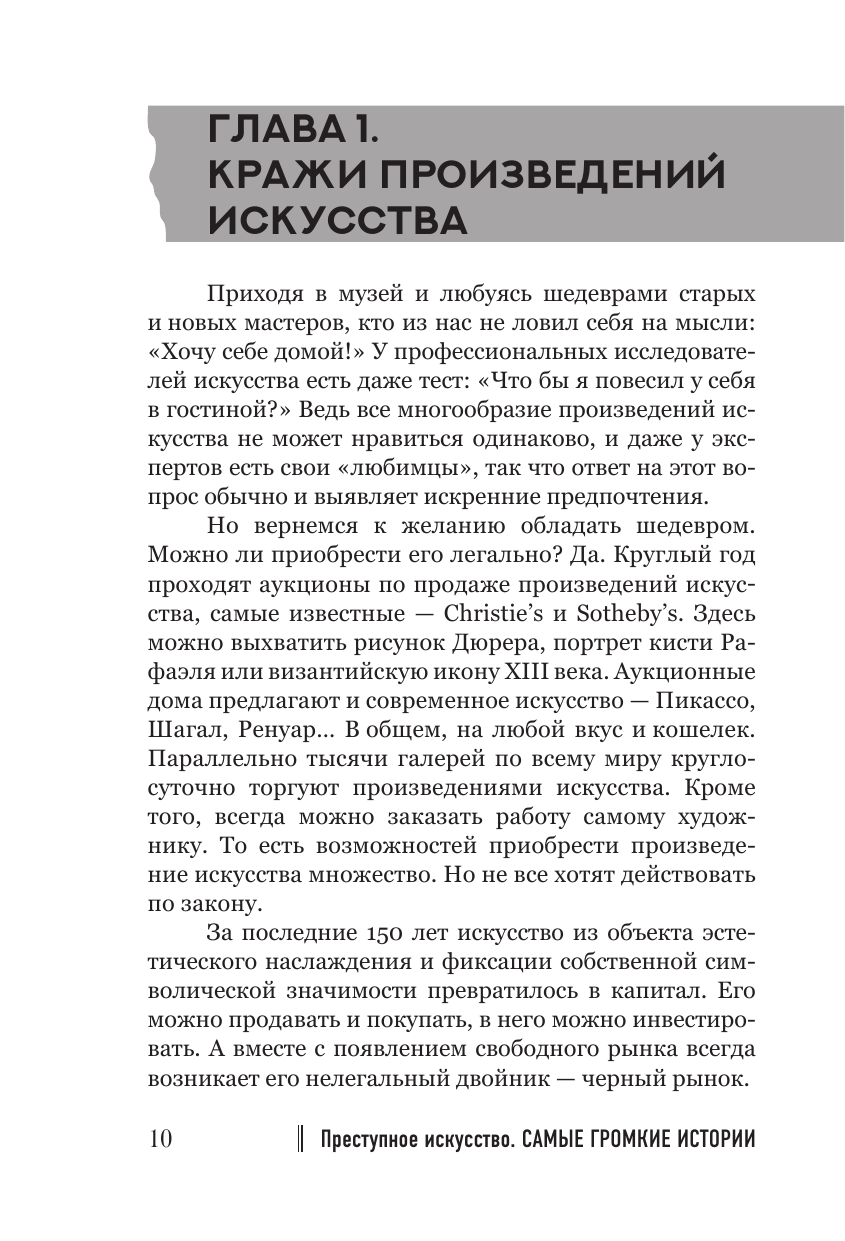 ГЛАВА 1.
КРАЖИ ПРОИЗВЕДЕНИЙ ИСКУССТВА

Приходя в музей и любуясь шедеврами старых и новых мастеров, кто из нас не ловил себя на мысли: «Хочу себе домой!» У профессиональных исследователей искусства есть даже тест: «Что бы я повесил у себя в гостиной?» Ведь все многообразие произведений искусства не может нравиться одинаково, и даже у экспертов есть свои «любимцы», так что ответ на этот вопрос обычно и выявляет искренние предпочтения.

Но вернемся к желанию обладать шедевром. Можно ли приобрести его легально? Да. Круглый год проходят аукционы по продаже произведений искусства, самые известные — Christie's и Sotheby's. Здесь можно выхватить рисунок Дюрера, портрет кисти Рафаэля или византийскую икону XIII века. Аукционные дома предлагают и современное искусство — Пикассо, Шагал, Ренуар... В общем, на любой вкус и кошелек. Параллельно тысячи галерей по всему миру круглосуточно торгуют произведениями искусства. Кроме того, всегда можно заказать работу самому художнику. То есть возможностей приобрести произведение искусства множество. Но не все хотят действовать по закону.

За последние 150 лет искусство из объекта эстетического наслаждения и фиксации собственной символической значимости превратилось в капитал. Его можно продавать и покупать, в него можно инвестировать. А вместе с появлением свободного рынка всегда возникает его нелегальный двойник — черный рынок.

10 Преступное искусство. САМЫЕ ГРОМКИЕ ИСТОРИИ